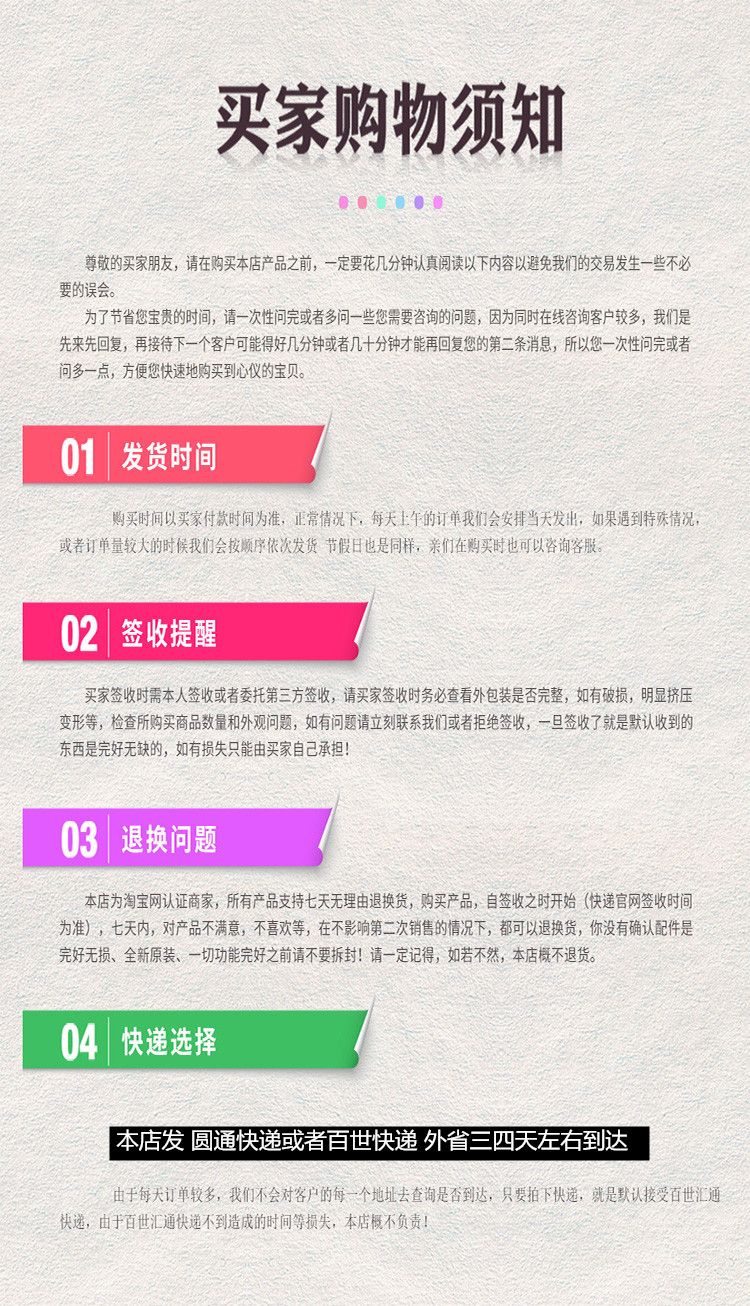 买家购物须知

尊敬的买家朋友，请在购买本店产品之前，一定要花几分钟认真阅读以下内容以避免我们的交易发生一些不必要的误会。

为了节省您宝贵的时间，请一次性问完或者多问一些您需要咨询的问题，因为同时在线咨询客户较多，我们是先来先回复，再接待下一个客户可能得好几分钟或者几十分钟才能再回复您的第二条消息，所以您一次性问完或者问多一点，方便您快速地购买到心仪的宝贝。

01 发货时间

购买时间以买家付款时间为准，正常情况下，每天上午的订单我们会安排当天发出，如果遇到特殊情况，或者订单量较大的时候我们会按顺序依次发货 节假日也是同样，亲们在购买时也可以咨询客服。

02 签收提醒

买家签收时需本人签收或者委托第三方签收，请买家签收时务必查看外包装是否完整，如有破损，明显挤压变形等，检查所购买商品数量和外观问题，如有问题请立刻联系我们或者拒绝签收，一旦签收了就是默认收到的东西是完好无缺的，如有损失只能由买家自己承担！

03 退换问题

本店为淘宝网认证商家，所有产品支持七天无理由退换货，购买产品，自签收之时开始（快递官网签收时间为准），七天内，对产品不满意，不喜欢等，在不影响第二次销售的情况下，都可以退换货，你没有确认配件是完好无损、全新原装、一切功能完好之前请不要拆封！请一定记得，如若不然，本店概不退货。

04 快递选择

本店发 圆通快递或者百世快递 外省三四天左右到达

由于每天订单较多，我们不会对客户的每一个地址去查询是否到达，只要拍下快递，就是默认接受百世汇通快递，由于百世汇通快递不到造成的时间等损失，本店概不负责！